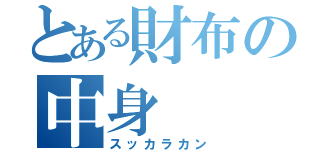 とある財布の中身
スッカラカン